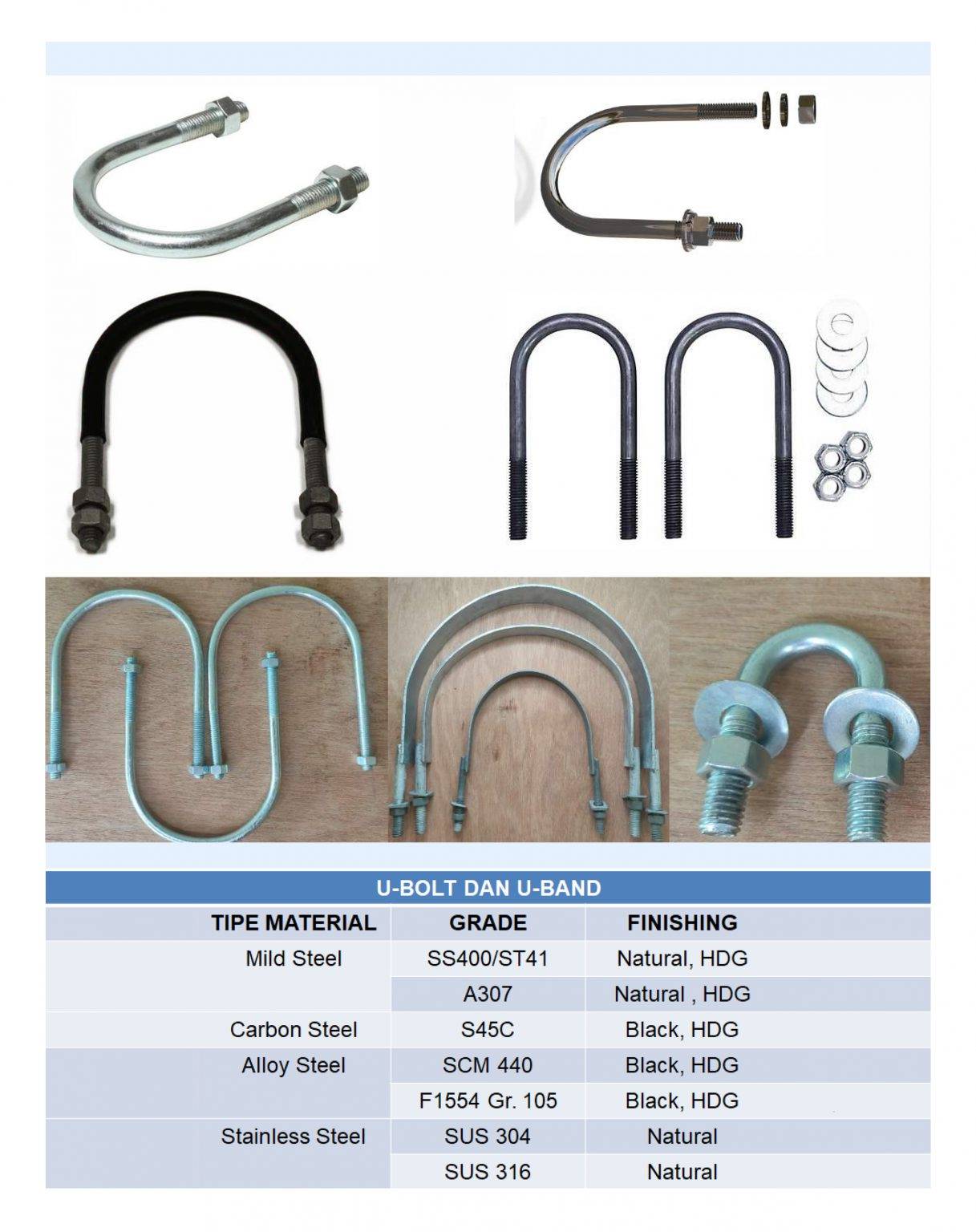 U-BOLT DAN U-BAND

| TIPE MATERIAL | GRADE | FINISHING |
|---|---|---|
| Mild Steel | SS400/ST41 | Natural, HDG |
| | A307 | Natural , HDG |
| Carbon Steel | S45C | Black, HDG |
| Alloy Steel | SCM 440 | Black, HDG |
| | F1554 Gr. 105 | Black, HDG |
| Stainless Steel | SUS 304 | Natural |
| | SUS 316 | Natural |